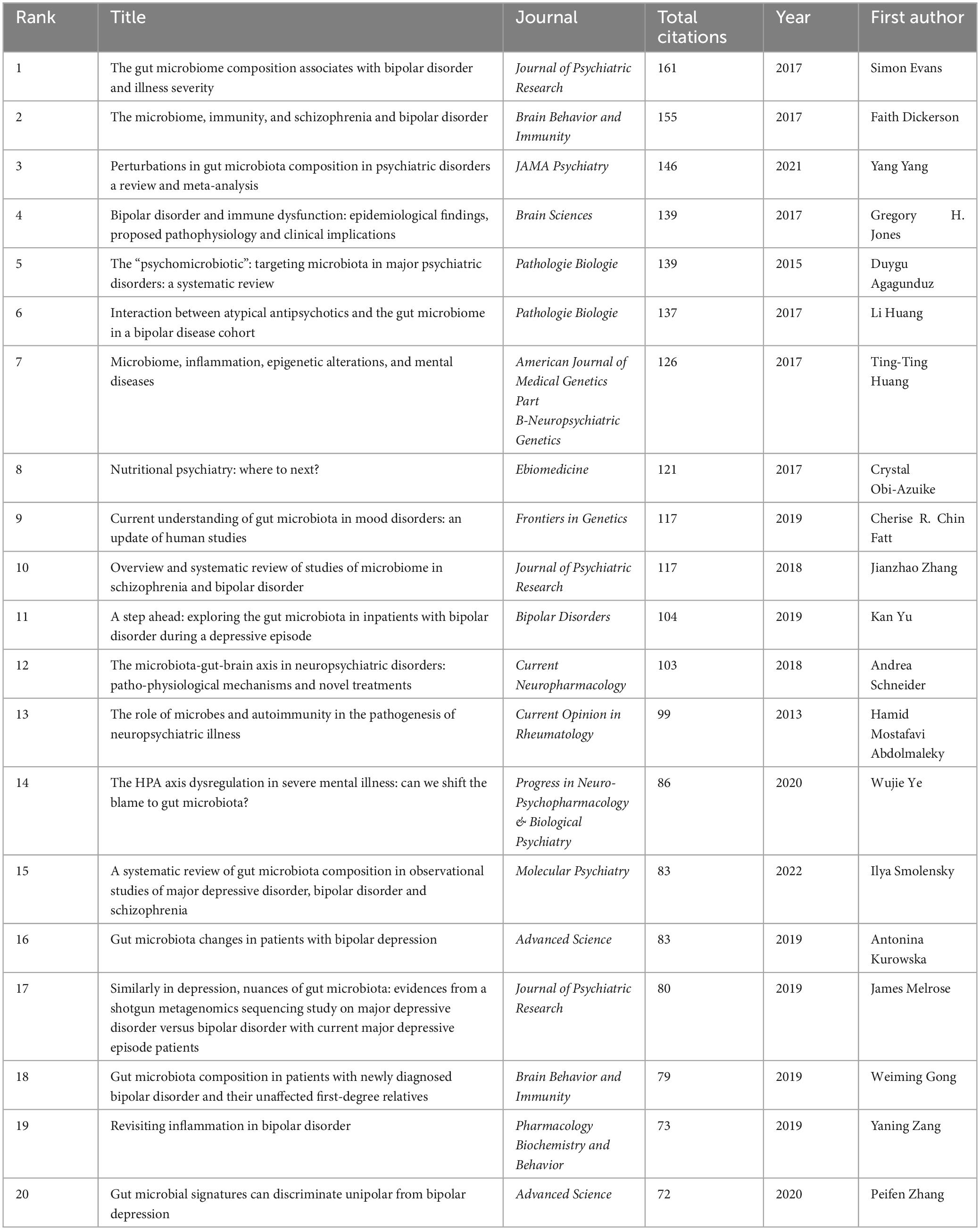 | Rank | Title | Journal | Total citations | Year | First author |
|---|---|---|---|---|---|
| 1 | The gut microbiome composition associates with bipolar disorder and illness severity | Journal of Psychiatric Research | 161 | 2017 | Simon Evans |
| 2 | The microbiome, immunity, and schizophrenia and bipolar disorder | Brain Behavior and Immunity | 155 | 2017 | Faith Dickerson |
| 3 | Perturbations in gut microbiota composition in psychiatric disorders a review and meta-analysis | JAMA Psychiatry | 146 | 2021 | Yang Yang |
| 4 | Bipolar disorder and immune dysfunction: epidemiological findings, proposed pathophysiology and clinical implications | Brain Sciences | 139 | 2017 | Gregory H. Jones |
| 5 | The “psychomicrobiotic”: targeting microbiota in major psychiatric disorders: a systematic review | Pathologie Biologie | 139 | 2015 | Duygu Agagunduz |
| 6 | Interaction between atypical antipsychotics and the gut microbiome in a bipolar disease cohort | Pathologie Biologie | 137 | 2017 | Li Huang |
| 7 | Microbiome, inflammation, epigenetic alterations, and mental diseases | American Journal of Medical Genetics Part B-Neuropsychiatric Genetics | 126 | 2017 | Ting-Ting Huang |
| 8 | Nutritional psychiatry: where to next? | Ebiomedicine | 121 | 2017 | Crystal Obi-Azuike |
| 9 | Current understanding of gut microbiota in mood disorders: an update of human studies | Frontiers in Genetics | 117 | 2019 | Cherise R. Chin Fatt |
| 10 | Overview and systematic review of studies of microbiome in schizophrenia and bipolar disorder | Journal of Psychiatric Research | 117 | 2018 | Jianzhao Zhang |
| 11 | A step ahead: exploring the gut microbiota in inpatients with bipolar disorder during a depressive episode | Bipolar Disorders | 104 | 2019 | Kan Yu |
| 12 | The microbiota-gut-brain axis in neuropsychiatric disorders: patho-physiological mechanisms and novel treatments | Current Neuropharmacology | 103 | 2018 | Andrea Schneider |
| 13 | The role of microbes and autoimmunity in the pathogenesis of neuropsychiatric illness | Current Opinion in Rheumatology | 99 | 2013 | Hamid Mostafavi Abdolmaleky |
| 14 | The HPA axis dysregulation in severe mental illness: can we shift the blame to gut microbiota? | Progress in Neuro-Psychopharmacology & Biological Psychiatry | 86 | 2020 | Wujie Ye |
| 15 | A systematic review of gut microbiota composition in observational studies of major depressive disorder, bipolar disorder and schizophrenia | Molecular Psychiatry | 83 | 2022 | Ilya Smolensky |
| 16 | Gut microbiota changes in patients with bipolar depression | Advanced Science | 83 | 2019 | Antonina Kurowska |
| 17 | Similarly in depression, nuances of gut microbiota: evidences from a shotgun metagenomics sequencing study on major depressive disorder versus bipolar disorder with current major depressive episode patients | Journal of Psychiatric Research | 80 | 2019 | James Melrose |
| 18 | Gut microbiota composition in patients with newly diagnosed bipolar disorder and their unaffected first-degree relatives | Brain Behavior and Immunity | 79 | 2019 | Weiming Gong |
| 19 | Revisiting inflammation in bipolar disorder | Pharmacology Biochemistry and Behavior | 73 | 2019 | Yaning Zang |
| 20 | Gut microbial signatures can discriminate unipolar from bipolar depression | Advanced Science | 72 | 2020 | Peifen Zhang |